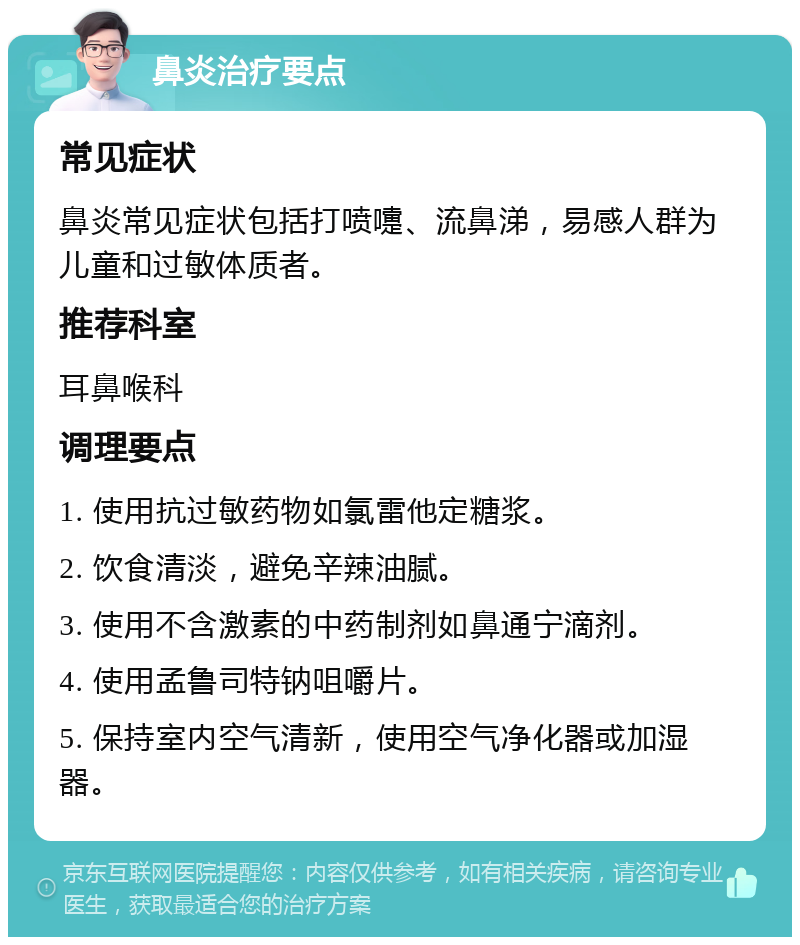 鼻炎治疗要点

常见症状

鼻炎常见症状包括打喷嚏、流鼻涕，易感人群为儿童和过敏体质者。

推荐科室

耳鼻喉科

调理要点

1. 使用抗过敏药物如氯雷他定糖浆。

2. 饮食清淡，避免辛辣油腻。

3. 使用不含激素的中药制剂如鼻通宁滴剂。

4. 使用孟鲁司特钠咀嚼片。

5. 保持室内空气清新，使用空气净化器或加湿器。

京东互联网医院提醒您：内容仅供参考，如有相关疾病，请咨询专业医生，获取最适合您的治疗方案